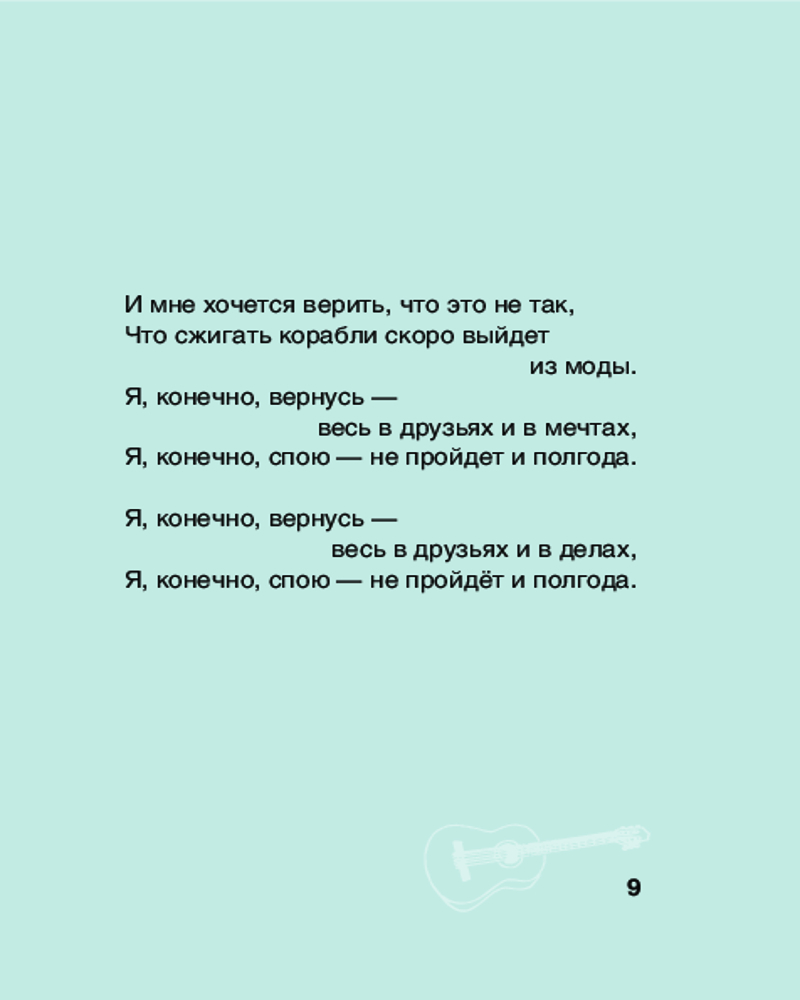 И мне хочется верить, что это не так,
Что сжигать корабли скоро выйдет
из моды.
Я, конечно, вернусь —
весь в друзьях и в мечтах,
Я, конечно, спою — не пройдет и полгода.

Я, конечно, вернусь —
весь в друзьях и в делах,
Я, конечно, спою — не пройдёт и полгода.

9